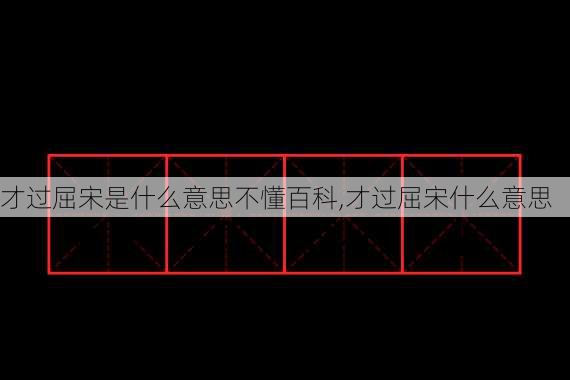 才过屈宋是什么意思不懂百科,才过屈宋什么意思